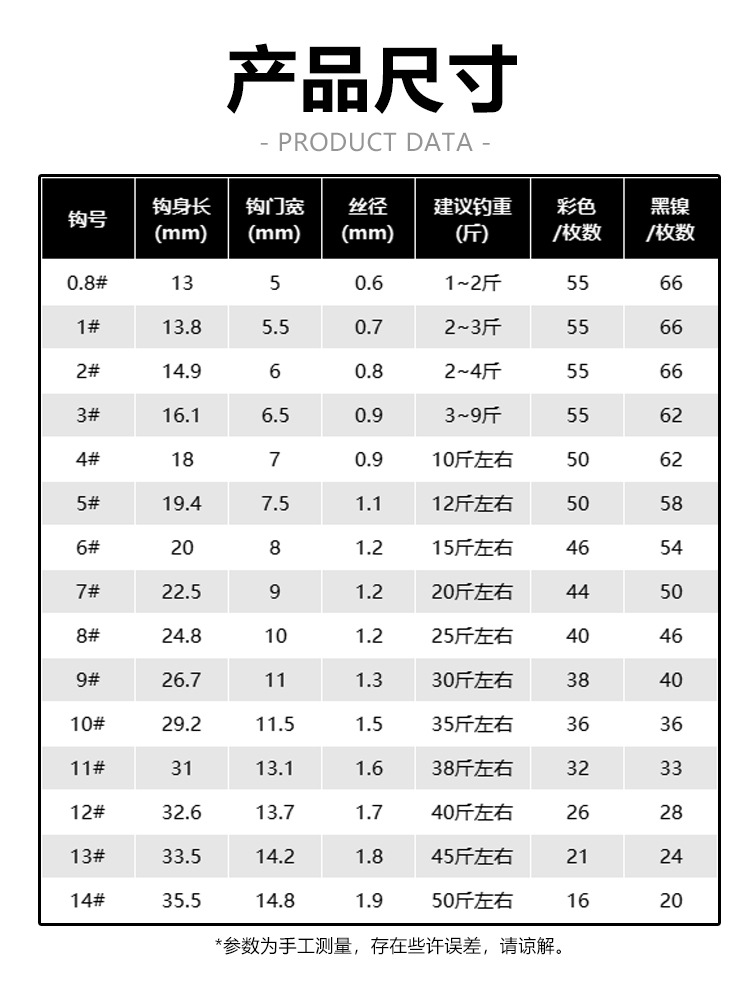 产品尺寸

- PRODUCT DATA -

| 钩号 | 钩身长 (mm) | 钩门宽 (mm) | 丝径 (mm) | 建议钓重 (斤) | 彩色 /枚数 | 黑镍 /枚数 |
|---|---|---|---|---|---|---|
| 0.8# | 13 | 5 | 0.6 | 1~2斤 | 55 | 66 |
| 1# | 13.8 | 5.5 | 0.7 | 2~3斤 | 55 | 66 |
| 2# | 14.9 | 6 | 0.8 | 2~4斤 | 55 | 66 |
| 3# | 16.1 | 6.5 | 0.9 | 3~9斤 | 55 | 62 |
| 4# | 18 | 7 | 0.9 | 10斤左右 | 50 | 62 |
| 5# | 19.4 | 7.5 | 1.1 | 12斤左右 | 50 | 58 |
| 6# | 20 | 8 | 1.2 | 15斤左右 | 46 | 54 |
| 7# | 22.5 | 9 | 1.2 | 20斤左右 | 44 | 50 |
| 8# | 24.8 | 10 | 1.2 | 25斤左右 | 40 | 46 |
| 9# | 26.7 | 11 | 1.3 | 30斤左右 | 38 | 40 |
| 10# | 29.2 | 11.5 | 1.5 | 35斤左右 | 36 | 36 |
| 11# | 31 | 13.1 | 1.6 | 38斤左右 | 32 | 33 |
| 12# | 32.6 | 13.7 | 1.7 | 40斤左右 | 26 | 28 |
| 13# | 33.5 | 14.2 | 1.8 | 45斤左右 | 21 | 24 |
| 14# | 35.5 | 14.8 | 1.9 | 50斤左右 | 16 | 20 |

*参数为手工测量，存在些许误差，请谅解。